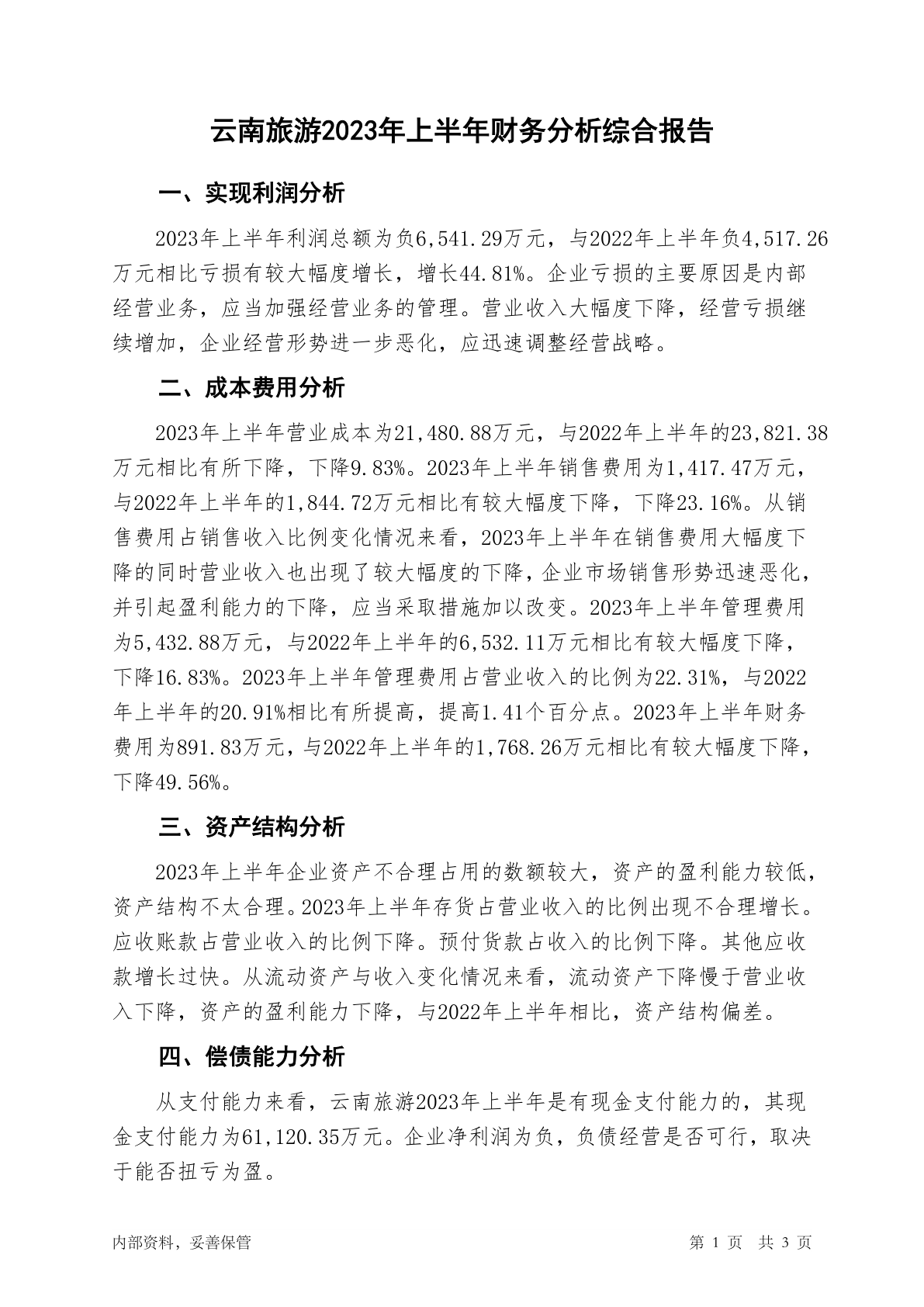 云南旅游2023年上半年财务分析综合报告

一、实现利润分析

2023年上半年利润总额为负6,541.29万元，与2022年上半年负4,517.26万元相比亏损有较大幅度增长，增长44.81%。企业亏损的主要原因是内部经营业务，应当加强经营业务的管理。营业收入大幅度下降，经营亏损继续增加，企业经营形势进一步恶化，应迅速调整经营战略。

二、成本费用分析

2023年上半年营业成本为21,480.88万元，与2022年上半年的23,821.38万元相比有所下降，下降9.83%。2023年上半年销售费用为1,417.47万元，与2022年上半年的1,844.72万元相比有较大幅度下降，下降23.16%。从销售费用占销售收入比例变化情况来看，2023年上半年在销售费用大幅度下降的同时营业收入也出现了较大幅度的下降，企业市场销售形势迅速恶化，并引起盈利能力的下降，应当采取措施加以改变。2023年上半年管理费用为5,432.88万元，与2022年上半年的6,532.11万元相比有较大幅度下降，下降16.83%。2023年上半年管理费用占营业收入的比例为22.31%，与2022年上半年的20.91%相比有所提高，提高1.41个百分点。2023年上半年财务费用为891.83万元，与2022年上半年的1,768.26万元相比有较大幅度下降，下降49.56%。

三、资产结构分析

2023年上半年企业资产不合理占用的数额较大，资产的盈利能力较低，资产结构不太合理。2023年上半年存货占营业收入的比例出现不合理增长。应收账款占营业收入的比例下降。预付货款占收入的比例下降。其他应收款增长过快。从流动资产与收入变化情况来看，流动资产下降慢于营业收入下降，资产的盈利能力下降，与2022年上半年相比，资产结构偏差。

四、偿债能力分析

从支付能力来看，云南旅游2023年上半年是有现金支付能力的，其现金支付能力为61,120.35万元。企业净利润为负，负债经营是否可行，取决于能否扭亏为盈。

内部资料，妥善保管

第 1 页 共 3 页